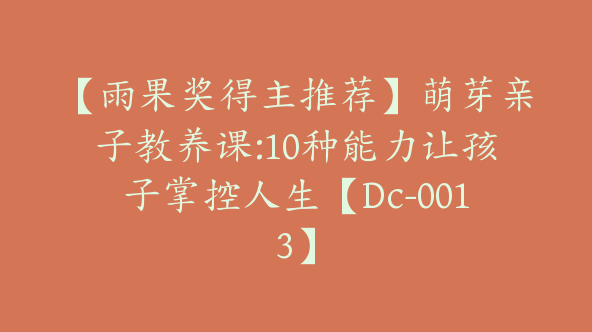 【雨果奖得主推荐】萌芽亲子教养课:10种能力让孩子掌控人生【Dc-0013】